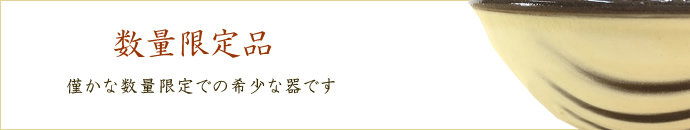 数量限定品

僅かな数量限定での希少な器です